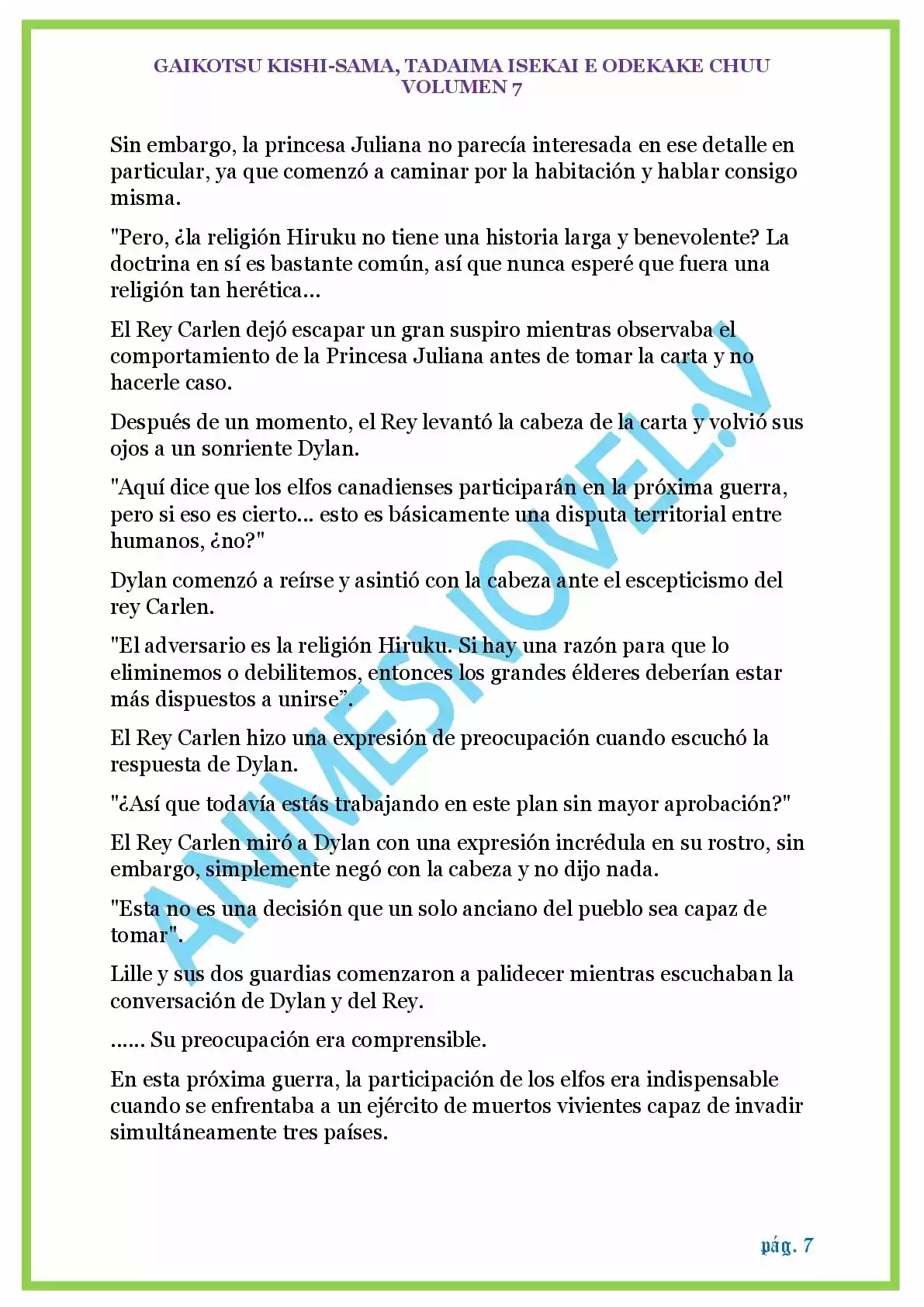 GAIKOTSU KISHI-SAMA, TADAIMA ISEKAI E ODEKAKE CHUU
VOLUMEN 7

Sin embargo, la princesa Juliana no parecía interesada en ese detalle en particular, ya que comenzó a caminar por la habitación y hablar consigo misma.

"Pero, ¿la religión Hiruku no tiene una historia larga y benevolente? La doctrina en sí es bastante común, así que nunca esperé que fuera una religión tan herética...

El Rey Carlen dejó escapar un gran suspiro mientras observaba el comportamiento de la Princesa Juliana antes de tomar la carta y no hacerle caso.

Después de un momento, el Rey levantó la cabeza de la carta y volvió sus ojos a un sonriente Dylan.

"Aquí dice que los elfos canadienses participarán en la próxima guerra, pero si eso es cierto... esto es básicamente una disputa territorial entre humanos, ¿no?"

Dylan comenzó a reírse y asintió con la cabeza ante el escepticismo del rey Carlen.

"El adversario es la religión Hiruku. Si hay una razón para que lo eliminemos o debilitemos, entonces los grandes élderes deberían estar más dispuestos a unirse”.

El Rey Carlen hizo una expresión de preocupación cuando escuchó la respuesta de Dylan.

"¿Así que todavía estás trabajando en este plan sin mayor aprobación?"

El Rey Carlen miró a Dylan con una expresión incrédula en su rostro, sin embargo, simplemente negó con la cabeza y no dijo nada.

"Esta no es una decisión que un solo anciano del pueblo sea capaz de tomar".

Lille y sus dos guardias comenzaron a palidecer mientras escuchaban la conversación de Dylan y del Rey.

...... Su preocupación era comprensible.

En esta próxima guerra, la participación de los elfos era indispensable cuando se enfrentaba a un ejército de muertos vivientes capaz de invadir simultáneamente tres países.

ANIMESNOVEL.V

pág. 7